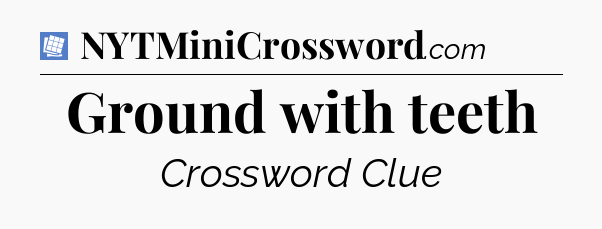 NYTMiniCrossword.com

Ground with teeth

Crossword Clue